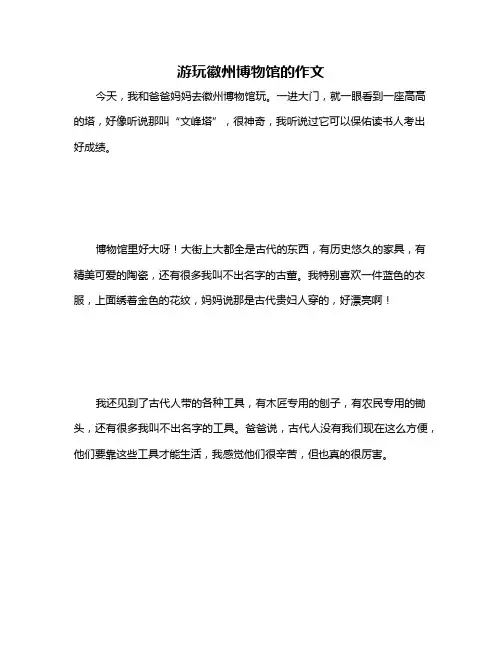 游玩徽州博物馆的作文

今天，我和爸爸妈妈去徽州博物馆玩。一进大门，就一眼看到一座高高的塔，好像听说那叫“文峰塔”，很神奇，我听说过它可以保佑读书人考出好成绩。

博物馆里好大呀！大街上大都全是古代的东西，有历史悠久的家具，有精美可爱的陶瓷，还有很多我叫不出名字的古董。我特别喜欢一件蓝色的衣服，上面绣着金色的花纹，妈妈说那是古代贵妇人穿的，好漂亮啊！

我还见到了古代人带的各种工具，有木匠专用的刨子，有农民专用的锄头，还有很多我叫不出名字的工具。爸爸说，古代人没有我们现在这么方便，他们要靠这些工具才能生活，我感觉他们很辛苦，但也真的很厉害。